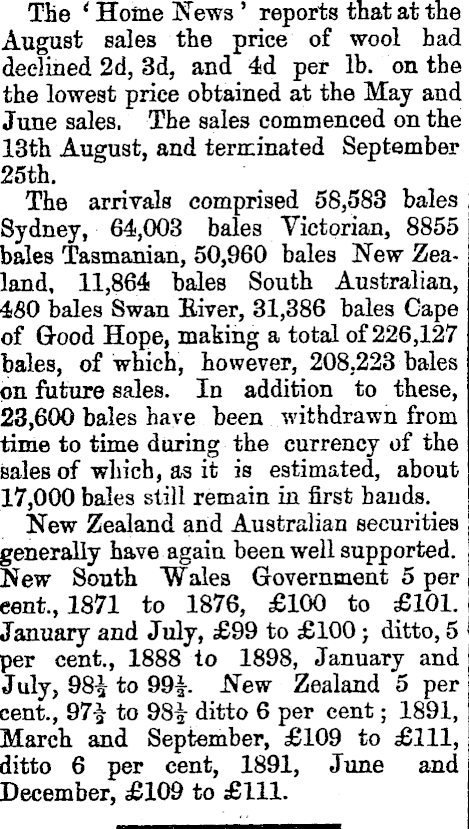 The 'Home News' reports that at the August sales the price of wool had declined 2d, 3d, and 4d per lb. on the the lowest price obtained at the May and June sales. The sales commenced on the 13th August, and terminated September 25th.

The arrivals comprised 58,583 bales Sydney, 64,003 bales Victorian, 8855 bales Tasmanian, 50,960 bales New Zealand, 11,864 bales South Australian, 480 bales Swan River, 31,386 bales Cape of Good Hope, making a total of 226,127 bales, of which, however, 208,223 bales on future sales. In addition to these, 23,600 bales have been withdrawn from time to time during the currency of the sales of which, as it is estimated, about 17,000 bales still remain in first hands.

New Zealand and Australian securities generally have again been well supported. New South Wales Government 5 per cent., 1871 to 1876, £100 to £101. January and July, £99 to £100; ditto, 5 per cent., 1888 to 1898, January and July, $98\frac{1}{2}$ to $99\frac{1}{2}$. New Zealand 5 per cent., $97\frac{1}{2}$ to $98\frac{1}{2}$ ditto 6 per cent; 1891, March and September, £109 to £111, ditto 6 per cent, 1891, June and December, £109 to £111.